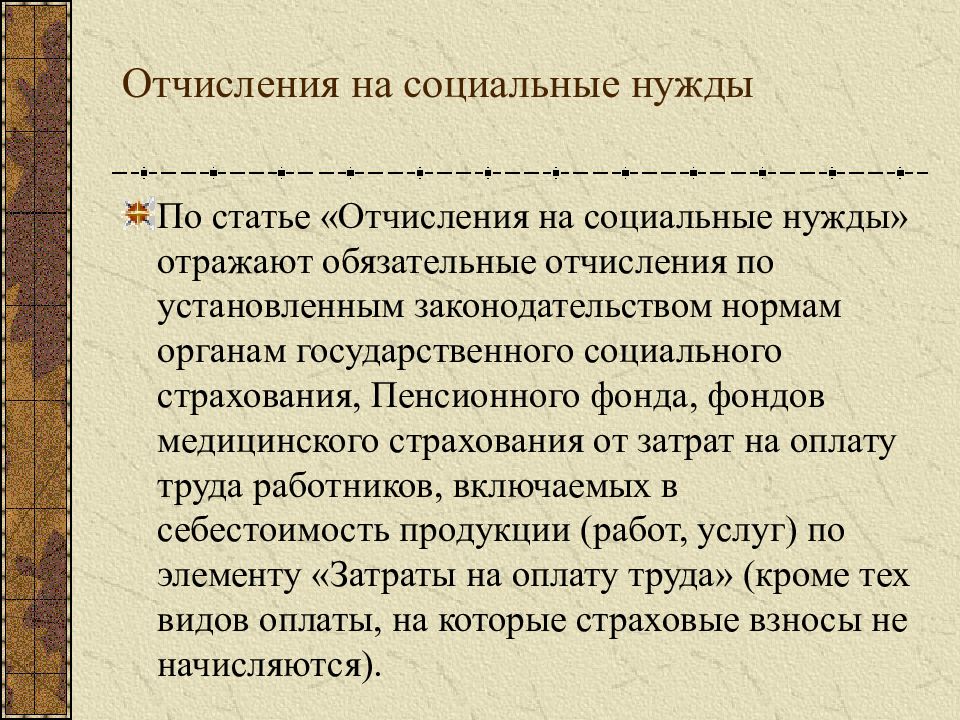 Отчисления на социальные нужды

По статье «Отчисления на социальные нужды» отражают обязательные отчисления по установленным законодательством нормам органам государственного социального страхования, Пенсионного фонда, фондов медицинского страхования от затрат на оплату труда работников, включаемых в себестоимость продукции (работ, услуг) по элементу «Затраты на оплату труда» (кроме тех видов оплаты, на которые страховые взносы не начисляются).